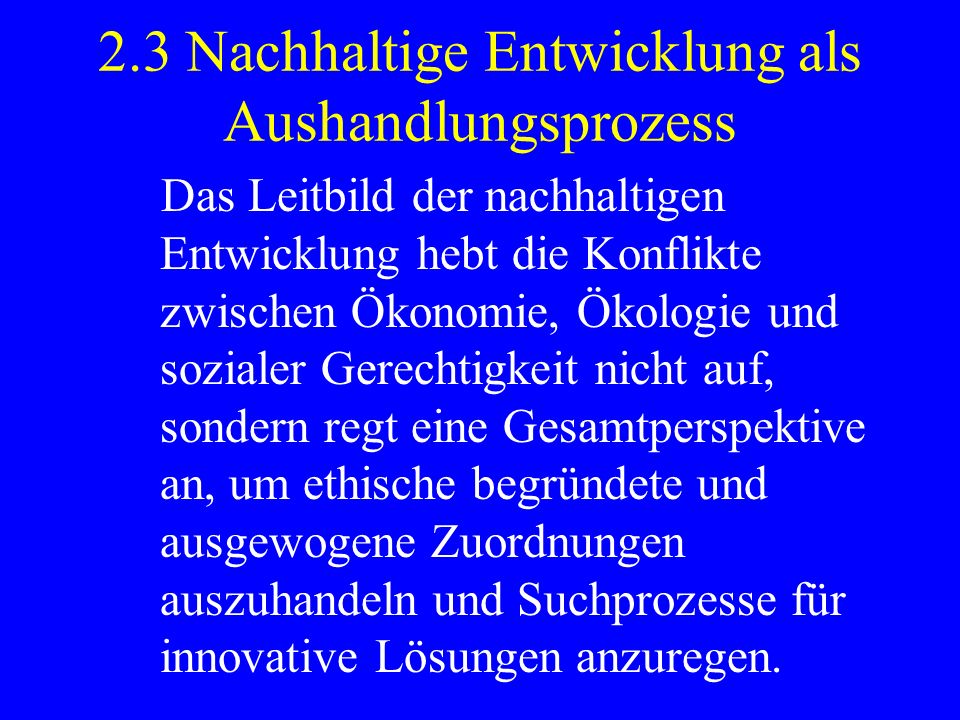 2.3 Nachhaltige Entwicklung als Aushandlungsprozess

Das Leitbild der nachhaltigen Entwicklung hebt die Konflikte zwischen Ökonomie, Ökologie und sozialer Gerechtigkeit nicht auf, sondern regt eine Gesamtperspektive an, um ethische begründete und ausgewogene Zuordnungen auszuhandeln und Suchprozesse für innovative Lösungen anzuregen.